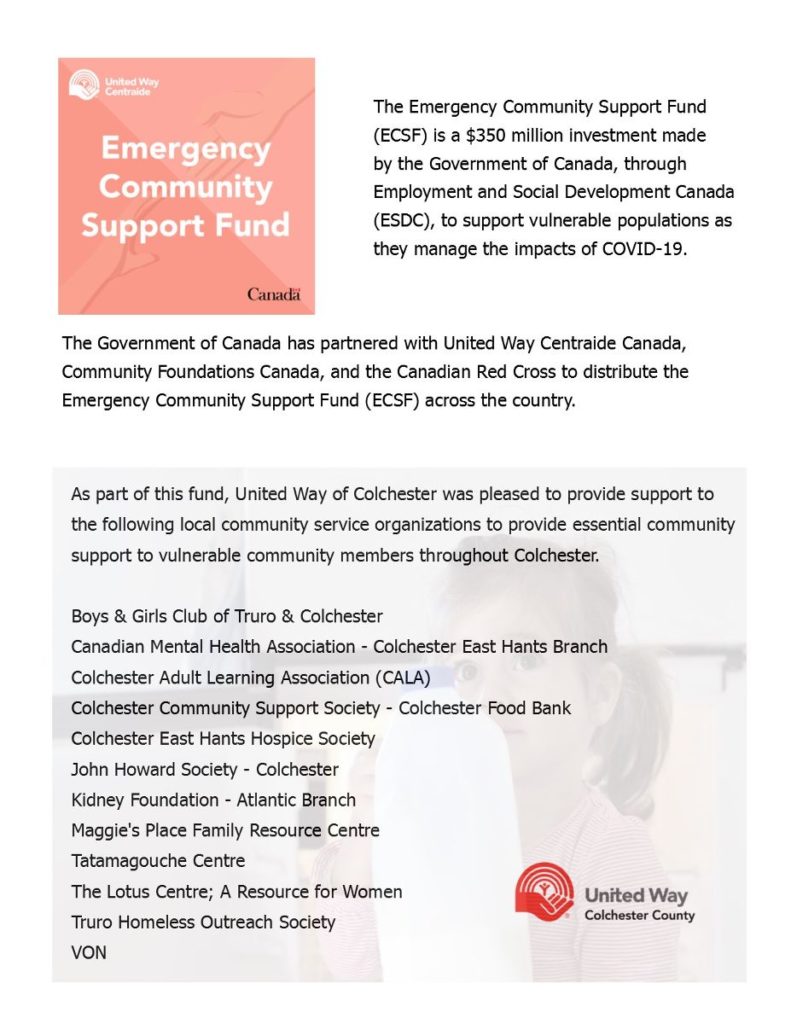 United Way
Centraide

Emergency Community Support Fund

Canada

The Emergency Community Support Fund (ECSF) is a $350 million investment made by the Government of Canada, through Employment and Social Development Canada (ESDC), to support vulnerable populations as they manage the impacts of COVID-19.

The Government of Canada has partnered with United Way Centraide Canada, Community Foundations Canada, and the Canadian Red Cross to distribute the Emergency Community Support Fund (ECSF) across the country.

As part of this fund, United Way of Colchester was pleased to provide support to the following local community service organizations to provide essential community support to vulnerable community members throughout Colchester.

Boys & Girls Club of Truro & Colchester
Canadian Mental Health Association - Colchester East Hants Branch
Colchester Adult Learning Association (CALA)
Colchester Community Support Society - Colchester Food Bank
Colchester East Hants Hospice Society
John Howard Society - Colchester
Kidney Foundation - Atlantic Branch
Maggie's Place Family Resource Centre
Tatamagouche Centre
The Lotus Centre; A Resource for Women
Truro Homeless Outreach Society
VON

United Way
Colchester County